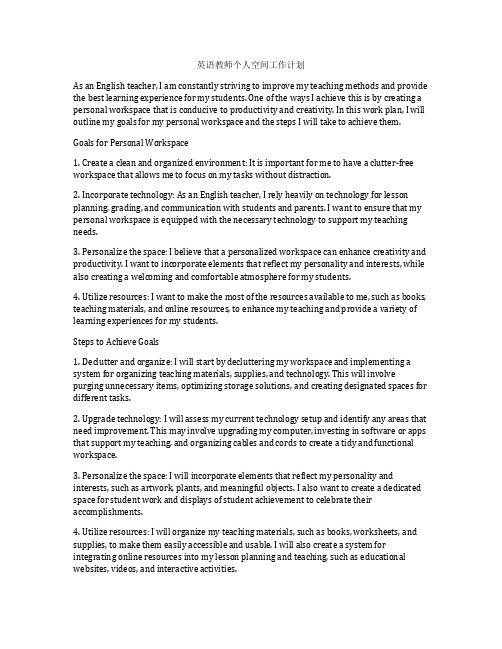 英语教师个人空间工作计划

As an English teacher, I am constantly striving to improve my teaching methods and provide the best learning experience for my students. One of the ways I achieve this is by creating a personal workspace that is conducive to productivity and creativity. In this work plan, I will outline my goals for my personal workspace and the steps I will take to achieve them.

Goals for Personal Workspace

1. Create a clean and organized environment: It is important for me to have a clutter-free workspace that allows me to focus on my tasks without distraction.

2. Incorporate technology: As an English teacher, I rely heavily on technology for lesson planning, grading, and communication with students and parents. I want to ensure that my personal workspace is equipped with the necessary technology to support my teaching needs.

3. Personalize the space: I believe that a personalized workspace can enhance creativity and productivity. I want to incorporate elements that reflect my personality and interests, while also creating a welcoming and comfortable atmosphere for my students.

4. Utilize resources: I want to make the most of the resources available to me, such as books, teaching materials, and online resources, to enhance my teaching and provide a variety of learning experiences for my students.

Steps to Achieve Goals

1. Declutter and organize: I will start by decluttering my workspace and implementing a system for organizing teaching materials, supplies, and technology. This will involve purging unnecessary items, optimizing storage solutions, and creating designated spaces for different tasks.

2. Upgrade technology: I will assess my current technology setup and identify any areas that need improvement. This may involve upgrading my computer, investing in software or apps that support my teaching, and organizing cables and cords to create a tidy and functional workspace.

3. Personalize the space: I will incorporate elements that reflect my personality and interests, such as artwork, plants, and meaningful objects. I also want to create a dedicated space for student work and displays of student achievement to celebrate their accomplishments.

4. Utilize resources: I will organize my teaching materials, such as books, worksheets, and supplies, to make them easily accessible and usable. I will also create a system for integrating online resources into my lesson planning and teaching, such as educational websites, videos, and interactive activities.